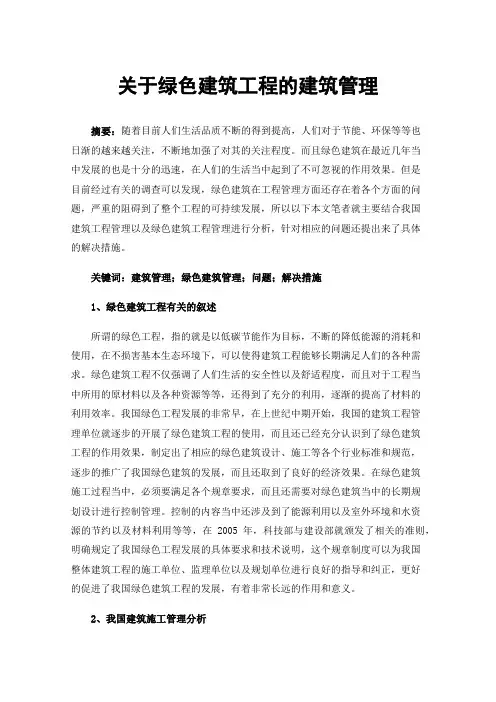 关于绿色建筑工程的建筑管理

摘要：随着目前人们生活品质不断的得到提高，人们对于节能、环保等等也日渐的越来越关注，不断地加强了对其的关注程度。而且绿色建筑在最近几年当中发展的也是十分的迅速，在人们的生活当中起到了不可忽视的作用效果。但是目前经过有关的调查可以发现，绿色建筑在工程管理方面还存在着各个方面的问题，严重的阻碍到了整个工程的可持续发展，所以以下本文笔者就主要结合我国建筑工程管理以及绿色建筑工程管理进行分析，针对相应的问题还提出来了具体的解决措施。

关键词：建筑管理；绿色建筑管理；问题；解决措施

1、绿色建筑工程有关的叙述

所谓的绿色工程，指的就是以低碳节能作为目标，不断的降低能源的消耗和使用，在不损害基本生态环境下，可以使得建筑工程能够长期满足人们的各种需求。绿色建筑工程不仅强调了人们生活的安全性以及舒适程度，而且对于工程当中所用的原材料以及各种资源等等，还得到了充分的利用，逐渐的提高了材料的利用效率。我国绿色工程发展的非常早，在上世纪中期开始，我国的建筑工程管理单位就逐步的开展了绿色建筑工程的使用，而且还已经充分认识到了绿色建筑工程的作用效果，制定出了相应的绿色建筑设计、施工等各个行业标准和规范，逐步的推广了我国绿色建筑的发展，而且还取到了良好的经济效果。在绿色建筑施工过程当中，必须要满足各个规章要求，而且还需要对绿色建筑当中的长期规划设计进行控制管理。控制的内容当中还涉及到了能源利用以及室外环境和水资源的节约以及材料利用等等，在 2005 年，科技部与建设部就颁发了相关的准则，明确规定了我国绿色工程发展的具体要求和技术说明，这个规章制度可以为我国整体建筑工程的施工单位、监理单位以及规划单位进行良好的指导和纠正，更好的促进了我国绿色建筑工程的发展，有着非常长远的作用和意义。

2、我国建筑施工管理分析